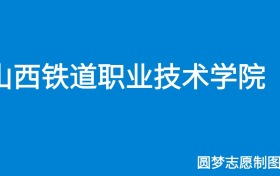 山西铁道职业技术学院

圆梦志愿制图